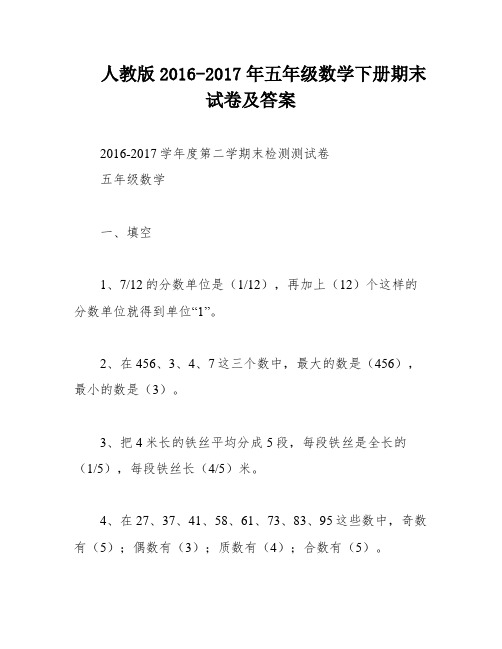 人教版 2016-2017 年五年级数学下册期末试卷及答案

2016-2017 学年度第二学期末检测测试卷
五年级数学

一、填空

1、7/12 的分数单位是（1/12），再加上（12）个这样的分数单位就得到单位“1”。

2、在 456、3、4、7 这三个数中，最大的数是（456），最小的数是（3）。

3、把 4 米长的铁丝平均分成 5 段，每段铁丝是全长的（1/5），每段铁丝长（4/5）米。

4、在 27、37、41、58、61、73、83、95 这些数中，奇数有（5）；偶数有（3）；质数有（4）；合数有（5）。